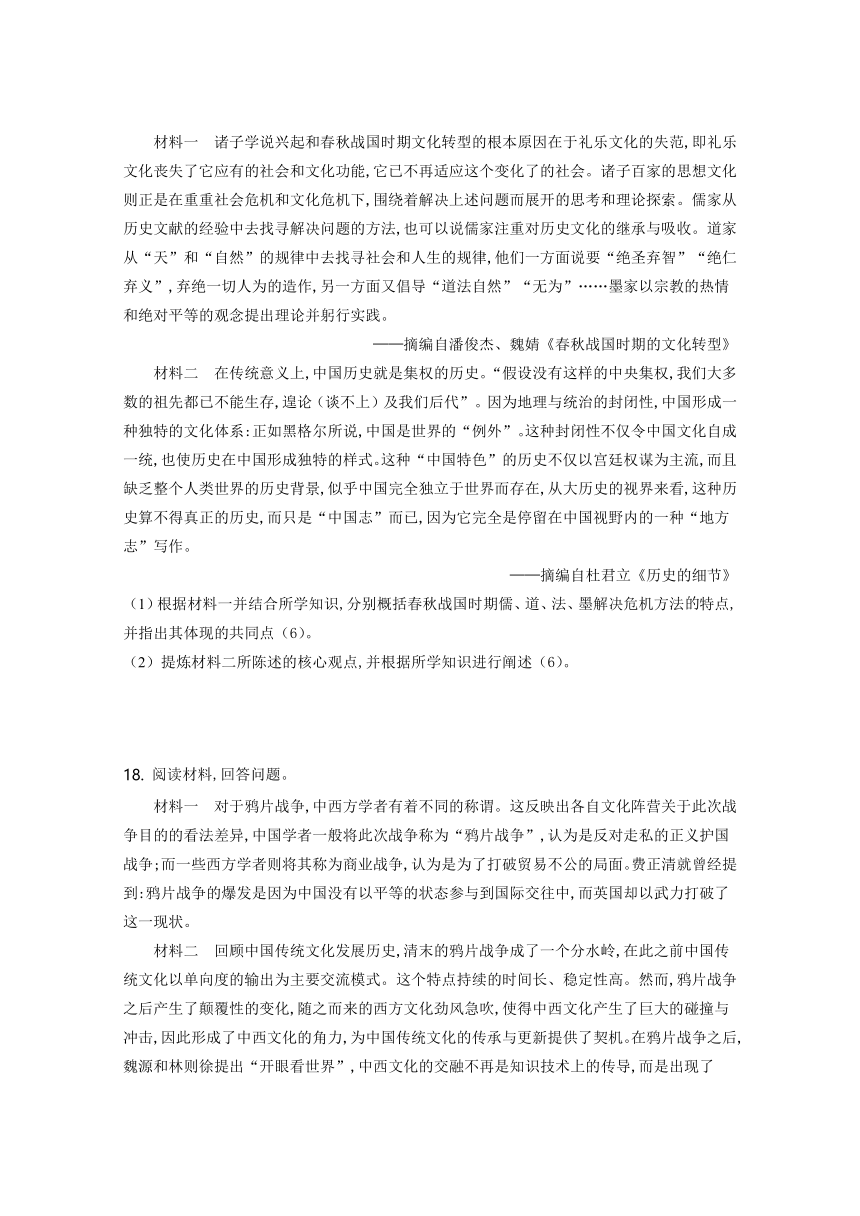 材料一　诸子学说兴起和春秋战国时期文化转型的根本原因在于礼乐文化的失范,即礼乐文化丧失了它应有的社会和文化功能,它已不再适应这个变化了的社会。诸子百家的思想文化则正是在重重社会危机和文化危机下,围绕着解决上述问题而展开的思考和理论探索。儒家从历史文献的经验中去找寻解决问题的方法,也可以说儒家注重对历史文化的继承与吸收。道家从“天”和“自然”的规律中去找寻社会和人生的规律,他们一方面说要“绝圣弃智”“绝仁弃义”,弃绝一切人为的造作,另一方面又倡导“道法自然”“无为”……墨家以宗教的热情和绝对平等的观念提出理论并躬行实践。

——摘编自潘俊杰、魏婧《春秋战国时期的文化转型》

材料二　在传统意义上,中国历史就是集权的历史。“假设没有这样的中央集权,我们大多数的祖先都已不能生存,遑论(谈不上)及我们后代”。因为地理与统治的封闭性,中国形成一种独特的文化体系:正如黑格尔所说,中国是世界的“例外”。这种封闭性不仅令中国文化自成一统,也使历史在中国形成独特的样式。这种“中国特色”的历史不仅以宫廷权谋为主流,而且缺乏整个人类世界的历史背景,似乎中国完全独立于世界而存在,从大历史的视界来看,这种历史算不得真正的历史,而只是“中国志”而已,因为它完全是停留在中国视野内的一种“地方志”写作。

——摘编自杜君立《历史的细节》

(1)根据材料一并结合所学知识,分别概括春秋战国时期儒、道、法、墨解决危机方法的特点,并指出其体现的共同点(6)。
(2)提炼材料二所陈述的核心观点,并根据所学知识进行阐述(6)。

18. 阅读材料,回答问题。

材料一　对于鸦片战争,中西方学者有着不同的称谓。这反映出各自文化阵营关于此次战争目的的看法差异,中国学者一般将此次战争称为“鸦片战争”,认为是反对走私的正义护国战争;而一些西方学者则将其称为商业战争,认为是为了打破贸易不公的局面。费正清就曾经提到:鸦片战争的爆发是因为中国没有以平等的状态参与到国际交往中,而英国却以武力打破了这一现状。

材料二　回顾中国传统文化发展历史,清末的鸦片战争成了一个分水岭,在此之前中国传统文化以单向度的输出为主要交流模式。这个特点持续的时间长、稳定性高。然而,鸦片战争之后产生了颠覆性的变化,随之而来的西方文化劲风急吹,使得中西文化产生了巨大的碰撞与冲击,因此形成了中西文化的角力,为中国传统文化的传承与更新提供了契机。在鸦片战争之后,魏源和林则徐提出“开眼看世界”,中西文化的交融不再是知识技术上的传导,而是出现了